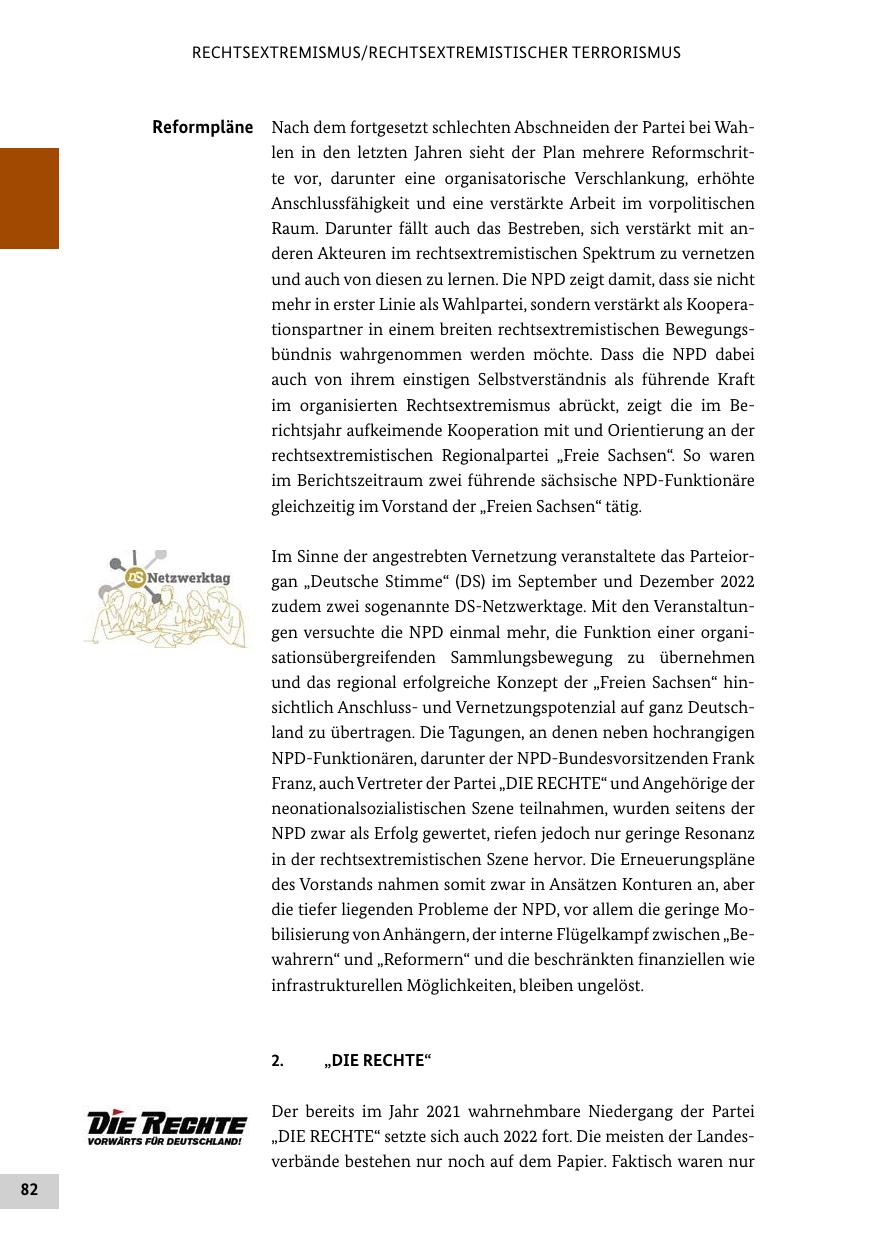 RECHTSEXTREMISMUS/RECHTSEXTREMISTISCHER TERRORISMUS

Reformpläne

Nach dem fortgesetzt schlechten Abschneiden der Partei bei Wahlen in den letzten Jahren sieht der Plan mehrere Reformschritte vor, darunter eine organisatorische Verschlankung, erhöhte Anschlussfähigkeit und eine verstärkte Arbeit im vorpolitischen Raum. Darunter fällt auch das Bestreben, sich verstärkt mit anderen Akteuren im rechtsextremistischen Spektrum zu vernetzen und auch von diesen zu lernen. Die NPD zeigt damit, dass sie nicht mehr in erster Linie als Wahlpartei, sondern verstärkt als Kooperationspartner in einem breiten rechtsextremistischen Bewegungsbündnis wahrgenommen werden möchte. Dass die NPD dabei auch von ihrem einstigen Selbstverständnis als führende Kraft im organisierten Rechtsextremismus abrückt, zeigt die im Berichtsjahr aufkeimende Kooperation mit und Orientierung an der rechtsextremistischen Regionalpartei „Freie Sachsen“. So waren im Berichtszeitraum zwei führende sächsische NPD-Funktionäre gleichzeitig im Vorstand der „Freien Sachsen“ tätig.

DS Netzwerktag

Im Sinne der angestrebten Vernetzung veranstaltete das Parteiorgan „Deutsche Stimme“ (DS) im September und Dezember 2022 zudem zwei sogenannte DS-Netzwerktage. Mit den Veranstaltungen versuchte die NPD einmal mehr, die Funktion einer organisationsübergreifenden Sammlungsbewegung zu übernehmen und das regional erfolgreiche Konzept der „Freien Sachsen“ hinsichtlich Anschluss- und Vernetzungspotenzial auf ganz Deutschland zu übertragen. Die Tagungen, an denen neben hochrangigen NPD-Funktionären, darunter der NPD-Bundesvorsitzenden Frank Franz, auch Vertreter der Partei „DIE RECHTE“ und Angehörige der neonationalsozialistischen Szene teilnahmen, wurden seitens der NPD zwar als Erfolg gewertet, riefen jedoch nur geringe Resonanz in der rechtsextremistischen Szene hervor. Die Erneuerungspläne des Vorstands nahmen somit zwar in Ansätzen Konturen an, aber die tiefer liegenden Probleme der NPD, vor allem die geringe Mobilisierung von Anhängern, der interne Flügelkampf zwischen „Bewahrern“ und „Reformern“ und die beschränkten finanziellen wie infrastrukturellen Möglichkeiten, bleiben ungelöst.

2. „DIE RECHTE“

DIE RECHTE
VORWÄRTS FÜR DEUTSCHLAND!

Der bereits im Jahr 2021 wahrnehmbare Niedergang der Partei „DIE RECHTE“ setzte sich auch 2022 fort. Die meisten der Landesverbände bestehen nur noch auf dem Papier. Faktisch waren nur

82